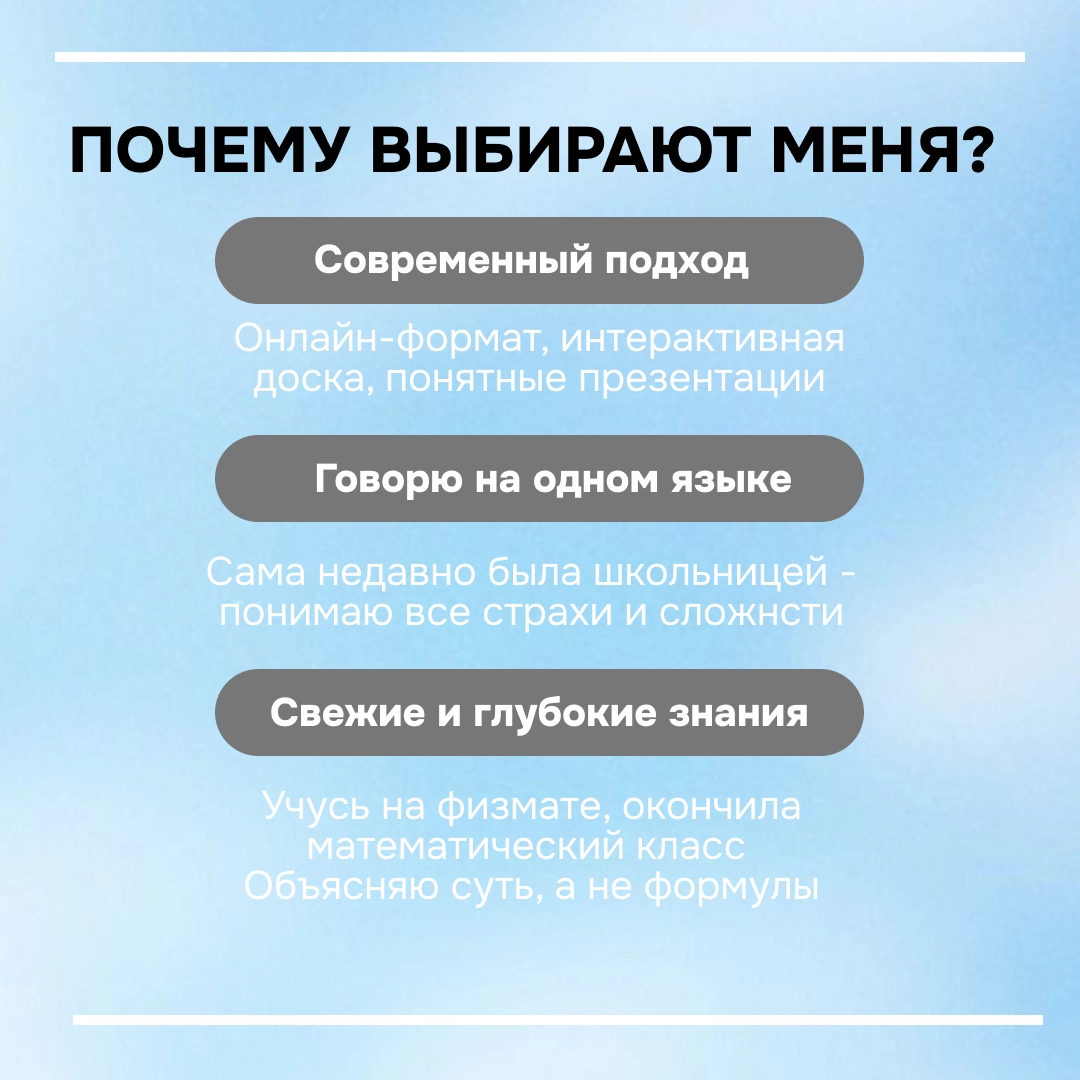 ПОЧЕМУ ВЫБИРАЮТ МЕНЯ?

Современный подход

Онлайн-формат, интерактивная доска, понятные презентации

Говорю на одном языке

Сама недавно была школьницей - понимаю все страхи и сложнсти

Свежие и глубокие знания

Учусь на физмате, окончила математический класс
Объясняю суть, а не формулы